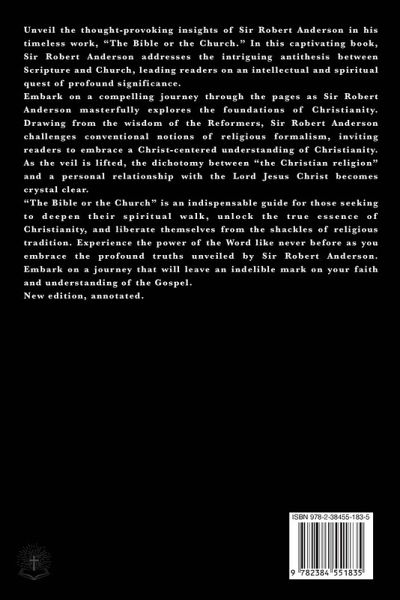 Unveil the thought-provoking insights of Sir Robert Anderson in his timeless work, "The Bible or the Church." In this captivating book, Sir Robert Anderson addresses the intriguing antithesis between Scripture and Church, leading readers on an intellectual and spiritual quest of profound significance.
Embark on a compelling journey through the pages as Sir Robert Anderson masterfully explores the foundations of Christianity. Drawing from the wisdom of the Reformers, Sir Robert Anderson challenges conventional notions of religious formalism, inviting readers to embrace a Christ-centered understanding of Christianity. As the veil is lifted, the dichotomy between "the Christian religion" and a personal relationship with the Lord Jesus Christ becomes crystal clear.
"The Bible or the Church" is an indispensable guide for those seeking to deepen their spiritual walk, unlock the true essence of Christianity, and liberate themselves from the shackles of religious tradition. Experience the power of the Word like never before as you embrace the profound truths unveiled by Sir Robert Anderson. Embark on a journey that will leave an indelible mark on your faith and understanding of the Gospel.
New edition, annotated.

ISBN 978-2-38455-183-5

9 782384 551835